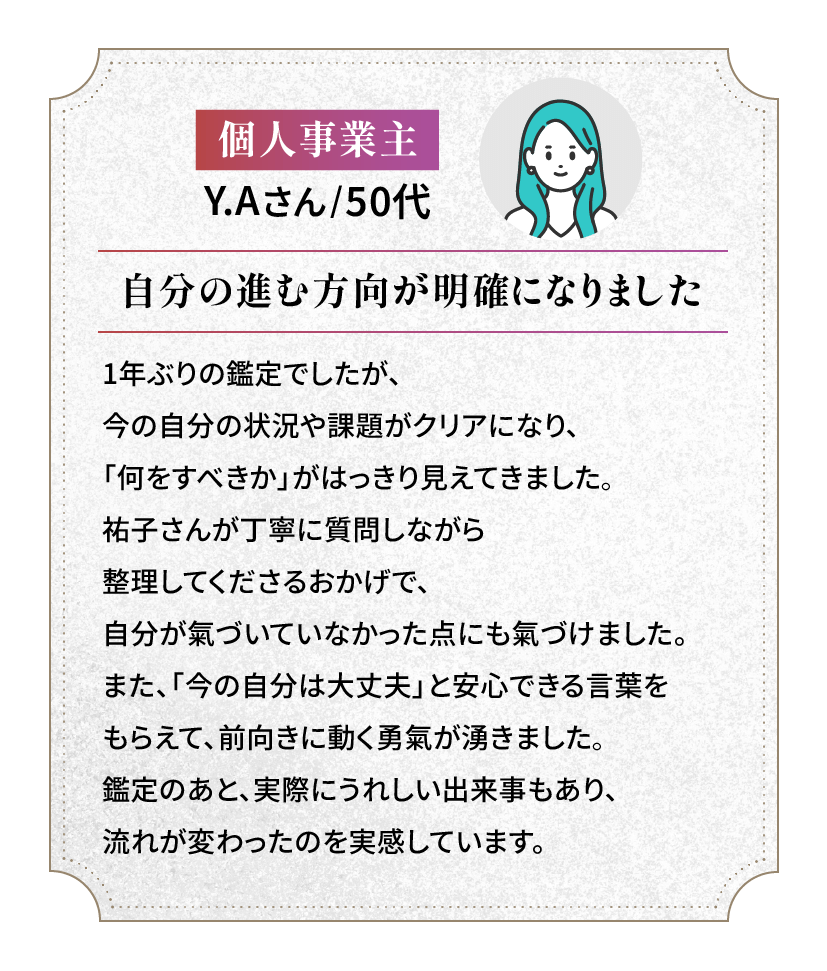 個人事業主
Y.Aさん/50代

自分の進む方向が明確になりました

1年ぶりの鑑定でしたが、
今の自分の状況や課題がクリアになり、
「何をすべきか」がはっきり見えてきました。
祐子さんが丁寧に質問しながら
整理してくださるおかげで、
自分が氣づいていなかった点にも氣づけました。
また、「今の自分は大丈夫」と安心できる言葉を
もらえて、前向きに動く勇氣が湧きました。
鑑定のあと、実際にうれしい出来事もあり、
流れが変わったのを実感しています。